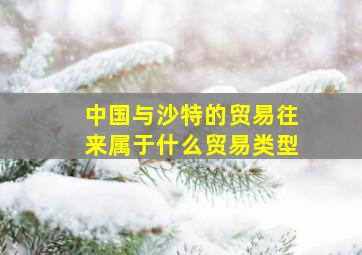 中国与沙特的贸易往来属于什么贸易类型